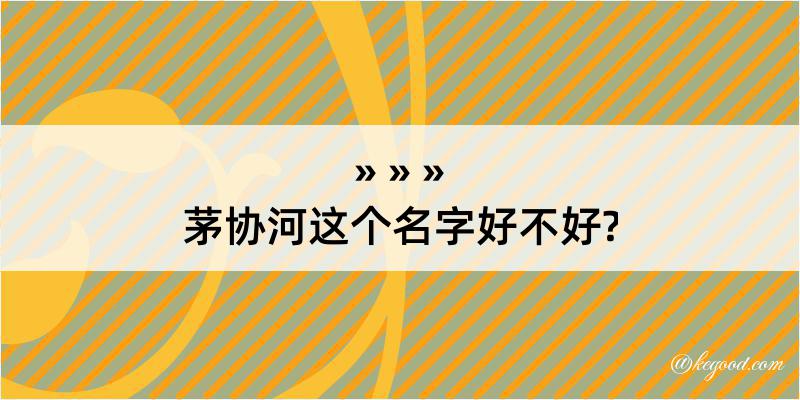 » » »
茅协河这个名字好不好?

@kegood.com